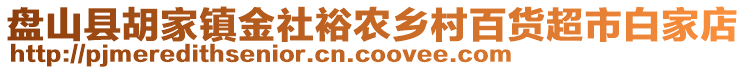 盘山县胡家镇金社裕农乡村百货超市白家店
http://pjmeredithsenior.cn.coovee.com